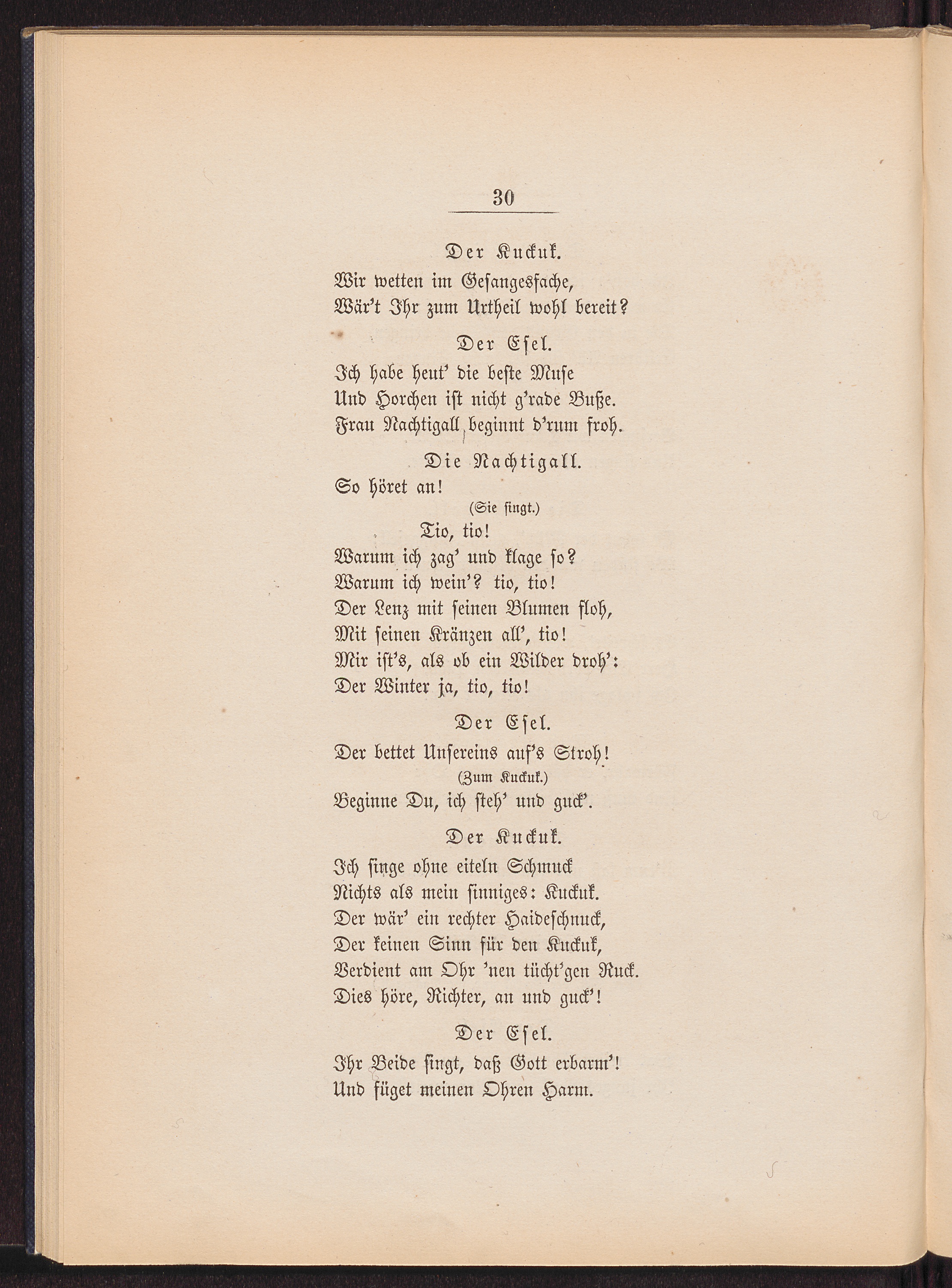 30

Der Kuckuk.
Wir wetten im Gesangesfache,
Wär't Ihr zum Urtheil wohl bereit?

Der Esel.
Ich habe heut' die beste Muse
Und Horchen ist nicht g'rade Buße.
Frau Nachtigall beginnt d'rum froh.

Die Nachtigall.
So höret an!
(Sie singt.)
Tio, tio!
Warum ich zag' und klage so?
Warum ich wein'? tio, tio!
Der Lenz mit seinen Blumen floh,
Mit seinen Kränzen all', tio!
Mir ist's, als ob ein Wilder droh':
Der Winter ja, tio, tio!

Der Esel.
Der bettet Unsereins auf's Stroh!
(Zum Kuckuk.)
Beginne Du, ich steh' und guck'.

Der Kuckuk.
Ich singe ohne eiteln Schmuck
Nichts als mein sinniges: Kuckuk.
Der wär' ein rechter Haideschnuck,
Der keinen Sinn für den Kuckuk,
Verdient am Ohr 'nen tücht'gen Ruck.
Dies höre, Richter, an und guck'!

Der Esel.
Ihr Beide singt, daß Gott erbarm'!
Und füget meinen Ohren Harm.